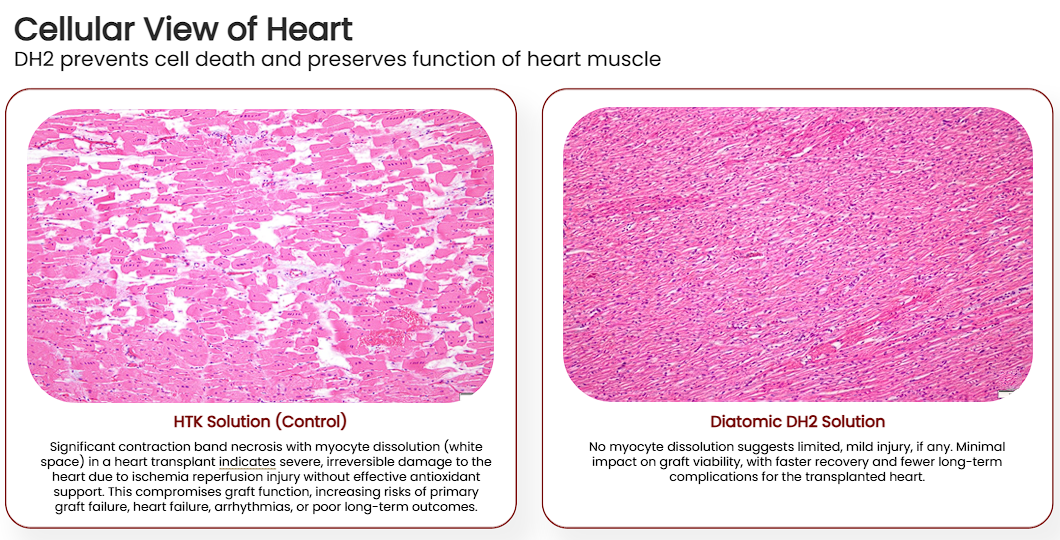 Cellular View of Heart

DH2 prevents cell death and preserves function of heart muscle

HTK Solution (Control)

Significant contraction band necrosis with myocyte dissolution (white space) in a heart transplant indicates severe, irreversible damage to the heart due to ischemia reperfusion injury without effective antioxidant support. This compromises graft function, increasing risks of primary graft failure, heart failure, arrhythmias, or poor long-term outcomes.

Diatomic DH2 Solution

No myocyte dissolution suggests limited, mild injury, if any. Minimal impact on graft viability, with faster recovery and fewer long-term complications for the transplanted heart.